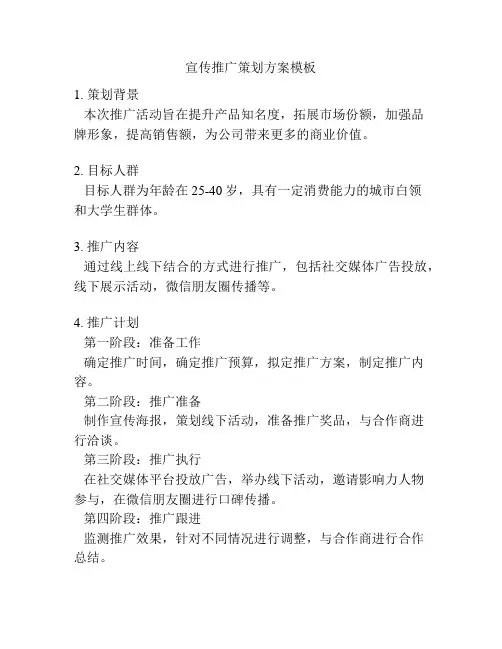 宣传推广策划方案模板

1. 策划背景
本次推广活动旨在提升产品知名度，拓展市场份额，加强品牌形象，提高销售额，为公司带来更多的商业价值。

2. 目标人群
目标人群为年龄在 25-40 岁，具有一定消费能力的城市白领和大学生群体。

3. 推广内容
通过线上线下结合的方式进行推广，包括社交媒体广告投放，线下展示活动，微信朋友圈传播等。

4. 推广计划
第一阶段：准备工作
确定推广时间，确定推广预算，拟定推广方案，制定推广内容。
第二阶段：推广准备
制作宣传海报，策划线下活动，准备推广奖品，与合作商进行洽谈。
第三阶段：推广执行
在社交媒体平台投放广告，举办线下活动，邀请影响力人物参与，在微信朋友圈进行口碑传播。
第四阶段：推广跟进
监测推广效果，针对不同情况进行调整，与合作商进行合作总结。